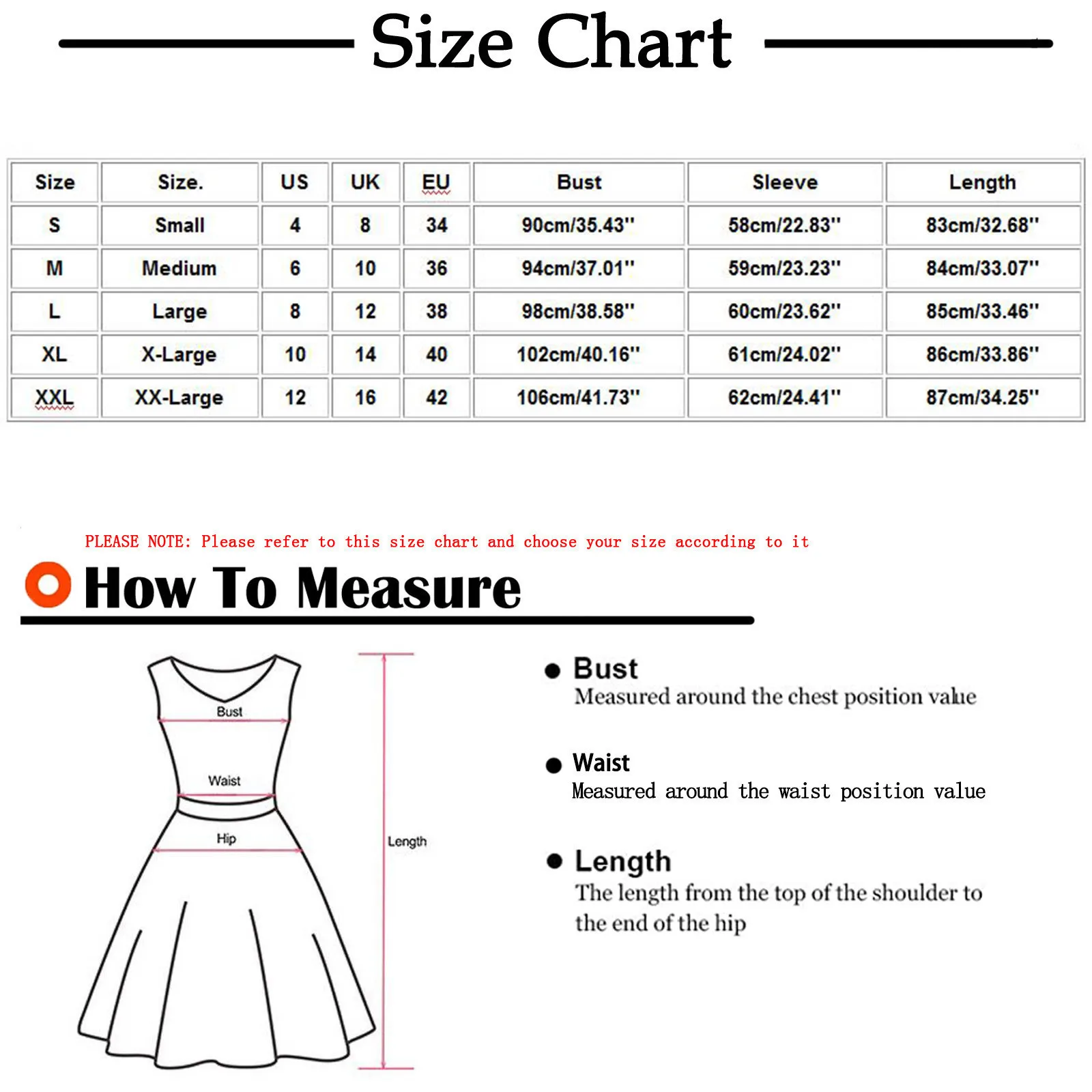 Size Chart

| Size | Size. | US | UK | EU | Bust | Sleeve | Length |
|---|---|---|---|---|---|---|---|
| S | Small | 4 | 8 | 34 | 90cm/35.43'' | 58cm/22.83'' | 83cm/32.68'' |
| M | Medium | 6 | 10 | 36 | 94cm/37.01'' | 59cm/23.23'' | 84cm/33.07'' |
| L | Large | 8 | 12 | 38 | 98cm/38.58'' | 60cm/23.62'' | 85cm/33.46'' |
| XL | X-Large | 10 | 14 | 40 | 102cm/40.16'' | 61cm/24.02'' | 86cm/33.86'' |
| XXL | XX-Large | 12 | 16 | 42 | 106cm/41.73'' | 62cm/24.41'' | 87cm/34.25'' |

PLEASE NOTE: Please refer to this size chart and choose your size according to it

How To Measure

Bust
Waist
Hip
Length

Bust
Measured around the chest position value

Waist
Measured around the waist position value

Length
The length from the top of the shoulder to the end of the hip